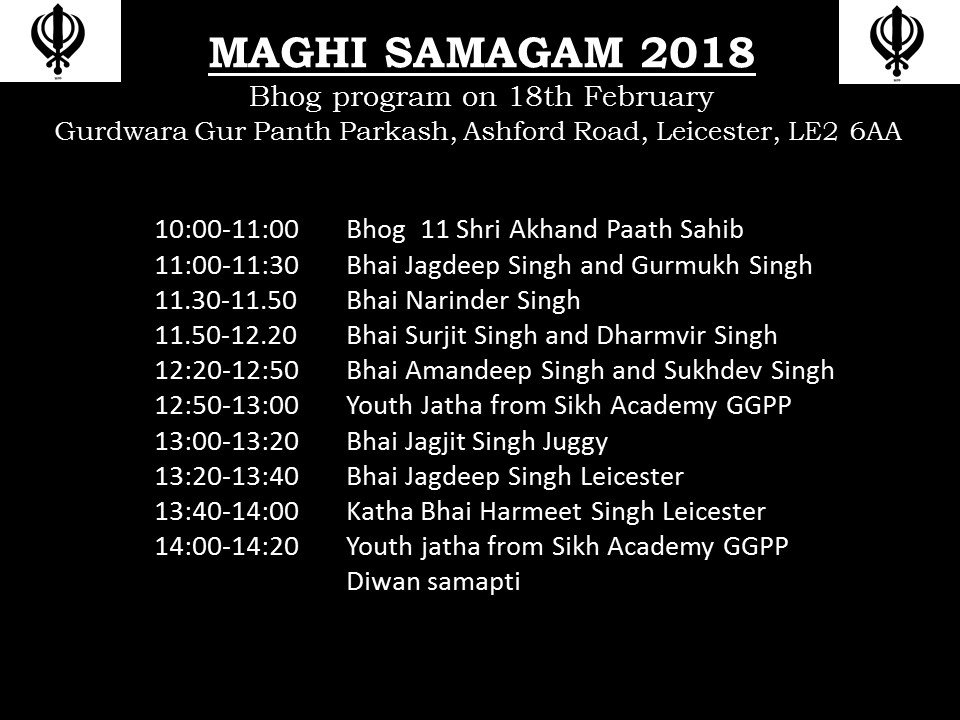 MAGHI SAMAGAM 2018
Bhog program on 18th February
Gurdwara Gur Panth Parkash, Ashford Road, Leicester, LE2 6AA

10:00-11:00 Bhog 11 Shri Akhand Paath Sahib
11:00-11:30 Bhai Jagdeep Singh and Gurmukh Singh
11.30-11.50 Bhai Narinder Singh
11.50-12.20 Bhai Surjit Singh and Dharmvir Singh
12:20-12:50 Bhai Amandeep Singh and Sukhdev Singh
12:50-13:00 Youth Jatha from Sikh Academy GGPP
13:00-13:20 Bhai Jagjit Singh Juggy
13:20-13:40 Bhai Jagdeep Singh Leicester
13:40-14:00 Katha Bhai Harmeet Singh Leicester
14:00-14:20 Youth jatha from Sikh Academy GGPP
Diwan samapti